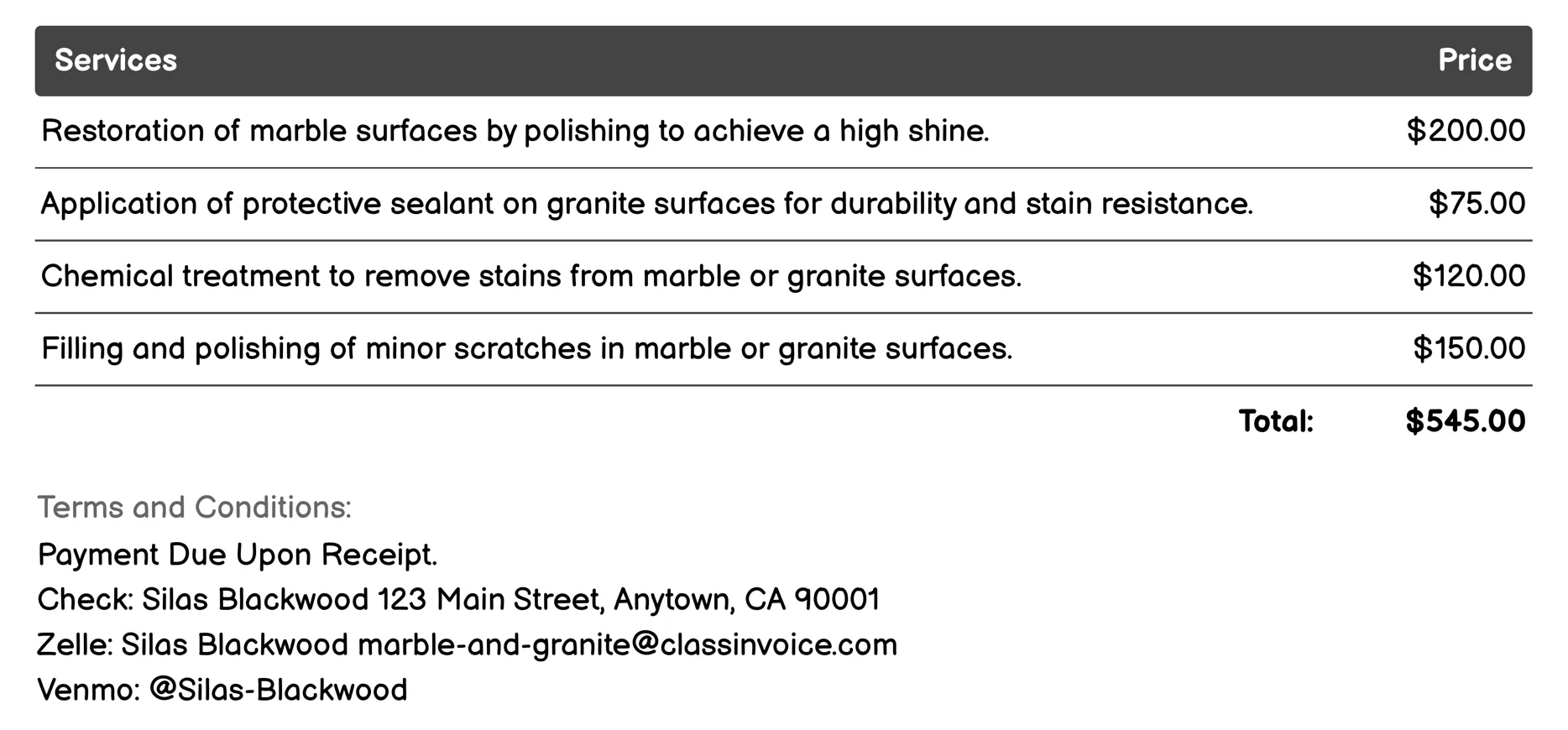 | Services | Price |
|---|---|
| Restoration of marble surfaces by polishing to achieve a high shine. | \$200.00 |
| Application of protective sealant on granite surfaces for durability and stain resistance. | \$75.00 |
| Chemical treatment to remove stains from marble or granite surfaces. | \$120.00 |
| Filling and polishing of minor scratches in marble or granite surfaces. | \$150.00 |
| Total: | \$545.00 |

Terms and Conditions:

Payment Due Upon Receipt.
Check: Silas Blackwood 123 Main Street, Anytown, CA 90001
Zelle: Silas Blackwood marble-and-granite@classinvoice.com
Venmo: @Silas-Blackwood